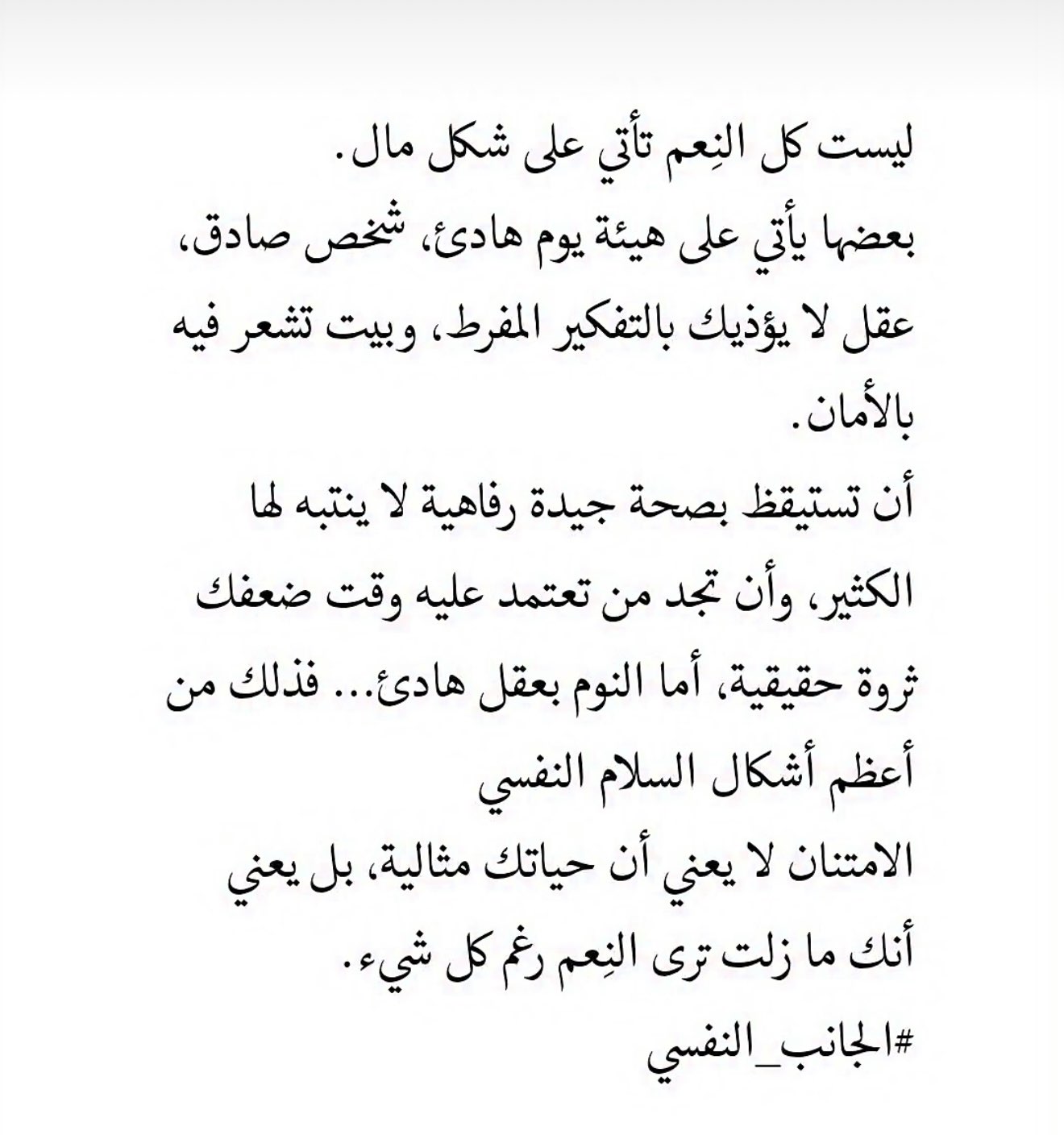 ليست كل النِعم تأتي على شكل مال.
بعضها يأتي على هيئة يوم هادئ، شخص صادق، عقل لا يؤذيك بالتفكير المفرط، وبيت تشعر فيه بالأمان.
أن تستيقظ بصحة جيدة رفاهية لا ينتبه لها الكثير، وأن تجد من تعتمد عليه وقت ضعفك ثروة حقيقية، أما النوم بعقل هادئ... فذلك من أعظم أشكال السلام النفسي
الامتنان لا يعني أن حياتك مثالية، بل يعني أنك ما زلت ترى النِعم رغم كل شيء.
#الجانب_النفسي